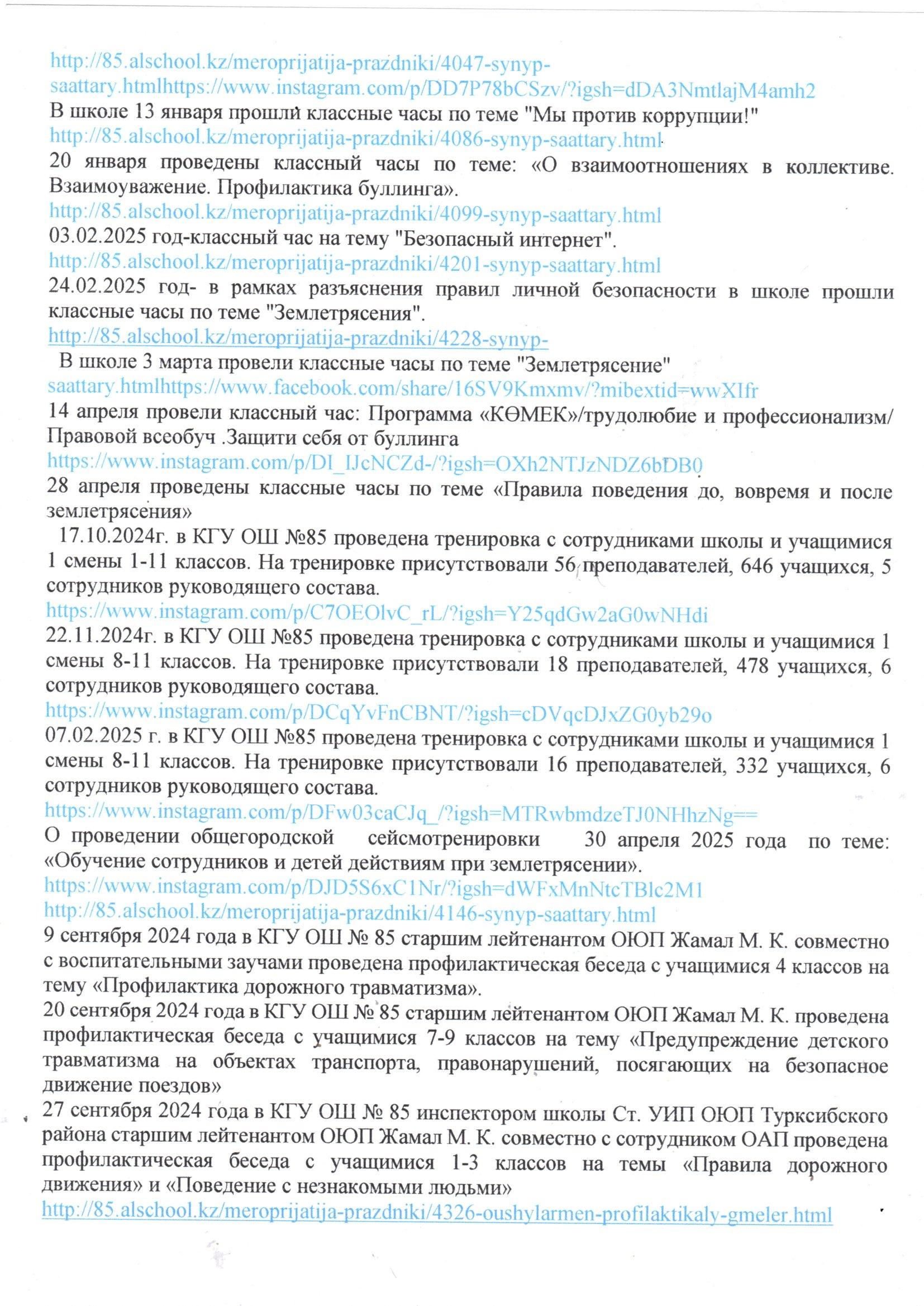 http://85.alschool.kz/meroprijatija-prazdniki/4047-synyp-saattary.htmlhttps://www.instagram.com/p/DD7P78bCSzv/?igsh=dDA3NmtlajM4amh2
В школе 13 января прошли классные часы по теме "Мы против коррупции!"
http://85.alschool.kz/meroprijatija-prazdniki/4086-synyp-saattary.html
20 января проведены классный часы по теме: «О взаимоотношениях в коллективе. Взаимоуважение. Профилактика буллинга».
http://85.alschool.kz/meroprijatija-prazdniki/4099-synyp-saattary.html
03.02.2025 год-классный час на тему "Безопасный интернет".
http://85.alschool.kz/meroprijatija-prazdniki/4201-synyp-saattary.html
24.02.2025 год- в рамках разъяснения правил личной безопасности в школе прошли классные часы по теме "Землетрясения".
http://85.alschool.kz/meroprijatija-prazdniki/4228-synyp-
В школе 3 марта провели классные часы по теме "Землетрясение"
saattary.htmlhttps://www.facebook.com/share/16SV9Kmxmv/?mibextid=wwXIfr
14 апреля провели классный час: Программа «КӨМЕК»/трудолюбие и профессионализм/ Правовой всеобуч .Защити себя от буллинга
https://www.instagram.com/p/DI_IJcNCZd-/?igsh=OXh2NTJzNDZ6bDB0
28 апреля проведены классные часы по теме «Правила поведения до, вовремя и после землетрясения»
17.10.2024г. в КГУ ОШ №85 проведена тренировка с сотрудниками школы и учащимися 1 смены 1-11 классов. На тренировке присутствовали 56 преподавателей, 646 учащихся, 5 сотрудников руководящего состава.
https://www.instagram.com/p/C7OEOlvC_rL/?igsh=Y25qdGw2aG0wNHdi
22.11.2024г. в КГУ ОШ №85 проведена тренировка с сотрудниками школы и учащимися 1 смены 8-11 классов. На тренировке присутствовали 18 преподавателей, 478 учащихся, 6 сотрудников руководящего состава.
https://www.instagram.com/p/DCqYvFnCBNT/?igsh=cDVqcDJxZG0yb29o
07.02.2025 г. в КГУ ОШ №85 проведена тренировка с сотрудниками школы и учащимися 1 смены 8-11 классов. На тренировке присутствовали 16 преподавателей, 332 учащихся, 6 сотрудников руководящего состава.
https://www.instagram.com/p/DFw03caCJq_/?igsh=MTRwbmdzeTJ0NHhzNg==
О проведении общегородской сейсмотренировки 30 апреля 2025 года по теме: «Обучение сотрудников и детей действиям при землетрясении».
https://www.instagram.com/p/DJD5S6xC1Nr/?igsh=dWFxMnNtcTBlc2M1
http://85.alschool.kz/meroprijatija-prazdniki/4146-synyp-saattary.html
9 сентября 2024 года в КГУ ОШ № 85 старшим лейтенантом ОЮП Жамал М. К. совместно с воспитательными заучами проведена профилактическая беседа с учащимися 4 классов на тему «Профилактика дорожного травматизма».
20 сентября 2024 года в КГУ ОШ № 85 старшим лейтенантом ОЮП Жамал М. К. проведена профилактическая беседа с учащимися 7-9 классов на тему «Предупреждение детского травматизма на объектах транспорта, правонарушений, посягающих на безопасное движение поездов»
27 сентября 2024 года в КГУ ОШ № 85 инспектором школы Ст. УИП ОЮП Турксибского района старшим лейтенантом ОЮП Жамал М. К. совместно с сотрудником ОАП проведена профилактическая беседа с учащимися 1-3 классов на темы «Правила дорожного движения» и «Поведение с незнакомыми людьми»
http://85.alschool.kz/meroprijatija-prazdniki/4326-oushylarmen-profilaktikaly-gmeler.html